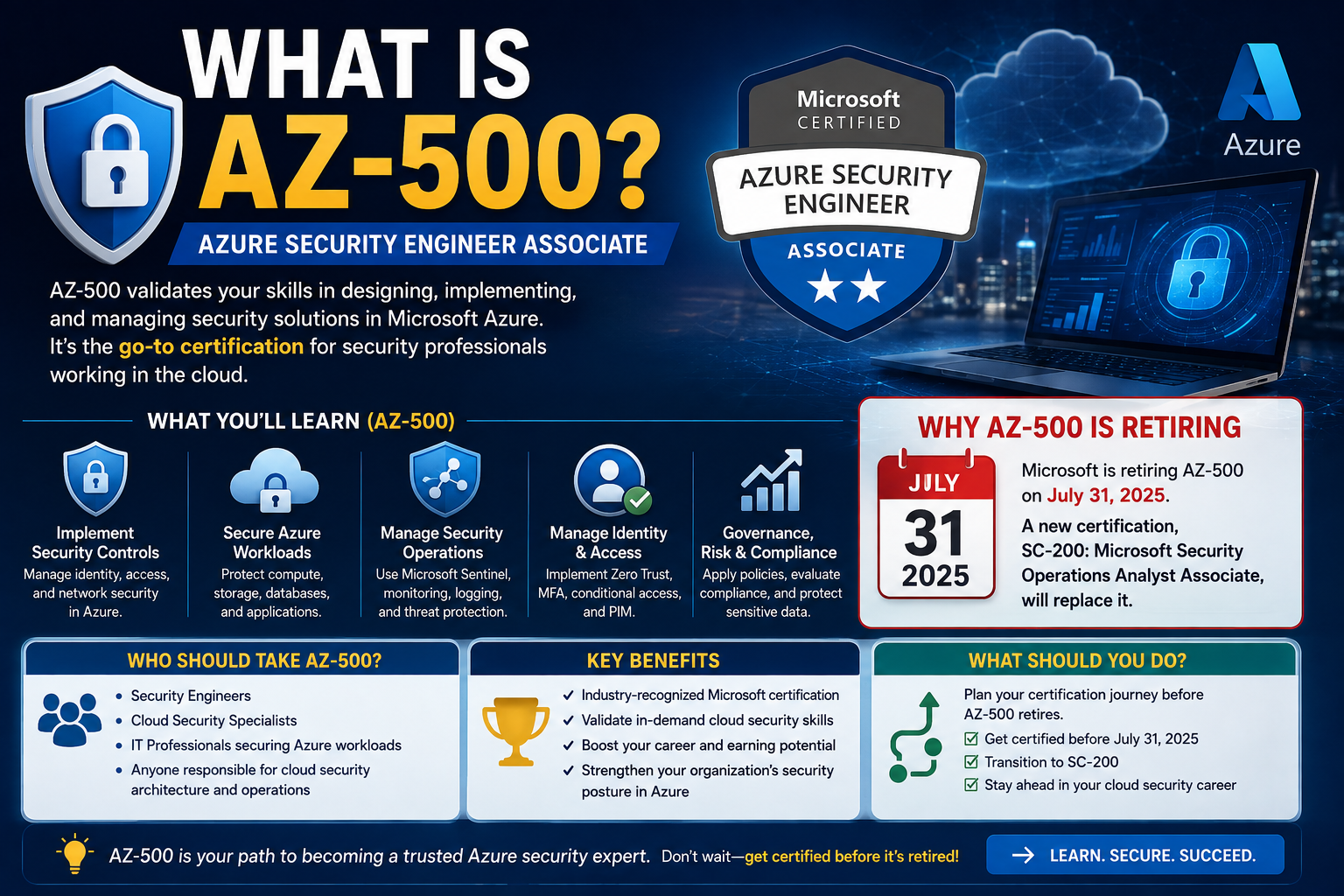 WHAT IS AZ-500?

AZURE SECURITY ENGINEER ASSOCIATE

AZ-500 validates your skills in designing, implementing, and managing security solutions in Microsoft Azure. It's the go-to certification for security professionals working in the cloud.

Microsoft CERTIFIED
AZURE SECURITY ENGINEER
ASSOCIATE

Azure

WHAT YOU'LL LEARN (AZ-500)

Implement Security Controls
Manage identity, access, and network security in Azure.

Secure Azure Workloads
Protect compute, storage, databases, and applications.

Manage Security Operations
Use Microsoft Sentinel, monitoring, logging, and threat protection.

Manage Identity & Access
Implement Zero Trust, MFA, conditional access, and PIM.

Governance, Risk & Compliance
Apply policies, evaluate compliance, and protect sensitive data.

WHY AZ-500 IS RETIRING

JULY
31
2025

Microsoft is retiring AZ-500 on July 31, 2025.

A new certification, SC-200: Microsoft Security Operations Analyst Associate, will replace it.

WHO SHOULD TAKE AZ-500?
• Security Engineers
• Cloud Security Specialists
• IT Professionals securing Azure workloads
• Anyone responsible for cloud security architecture and operations

KEY BENEFITS
✓ Industry-recognized Microsoft certification
✓ Validate in-demand cloud security skills
✓ Boost your career and earning potential
✓ Strengthen your organization's security posture in Azure

WHAT SHOULD YOU DO?
Plan your certification journey before AZ-500 retires.
☑ Get certified before July 31, 2025
☑ Transition to SC-200
☑ Stay ahead in your cloud security career

AZ-500 is your path to becoming a trusted Azure security expert. Don't wait—get certified before it's retired!

→ LEARN. SECURE. SUCCEED.